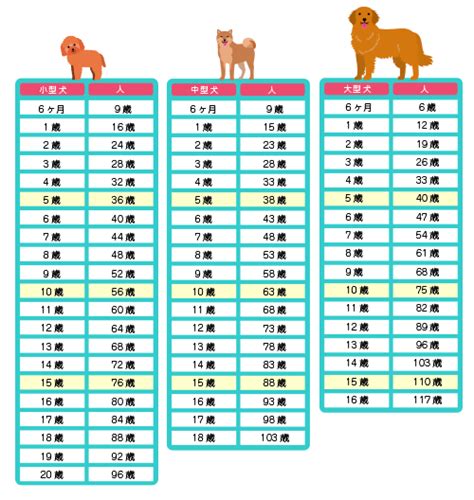 | 小型犬 | 人 |
|---|---|
| 6ヶ月 | 9歳 |
| 1歳 | 16歳 |
| 2歳 | 24歳 |
| 3歳 | 28歳 |
| 4歳 | 32歳 |
| 5歳 | 36歳 |
| 6歳 | 40歳 |
| 7歳 | 44歳 |
| 8歳 | 48歳 |
| 9歳 | 52歳 |
| 10歳 | 56歳 |
| 11歳 | 60歳 |
| 12歳 | 64歳 |
| 13歳 | 68歳 |
| 14歳 | 72歳 |
| 15歳 | 76歳 |
| 16歳 | 80歳 |
| 17歳 | 84歳 |
| 18歳 | 88歳 |
| 19歳 | 92歳 |
| 20歳 | 96歳 |

| 中型犬 | 人 |
|---|---|
| 6ヶ月 | 9歳 |
| 1歳 | 15歳 |
| 2歳 | 23歳 |
| 3歳 | 28歳 |
| 4歳 | 33歳 |
| 5歳 | 38歳 |
| 6歳 | 43歳 |
| 7歳 | 48歳 |
| 8歳 | 53歳 |
| 9歳 | 58歳 |
| 10歳 | 63歳 |
| 11歳 | 68歳 |
| 12歳 | 73歳 |
| 13歳 | 78歳 |
| 14歳 | 83歳 |
| 15歳 | 88歳 |
| 16歳 | 93歳 |
| 17歳 | 98歳 |
| 18歳 | 103歳 |

| 大型犬 | 人 |
|---|---|
| 6ヶ月 | 6歳 |
| 1歳 | 12歳 |
| 2歳 | 19歳 |
| 3歳 | 26歳 |
| 4歳 | 33歳 |
| 5歳 | 40歳 |
| 6歳 | 47歳 |
| 7歳 | 54歳 |
| 8歳 | 61歳 |
| 9歳 | 68歳 |
| 10歳 | 75歳 |
| 11歳 | 82歳 |
| 12歳 | 89歳 |
| 13歳 | 96歳 |
| 14歳 | 103歳 |
| 15歳 | 110歳 |
| 16歳 | 117歳 |